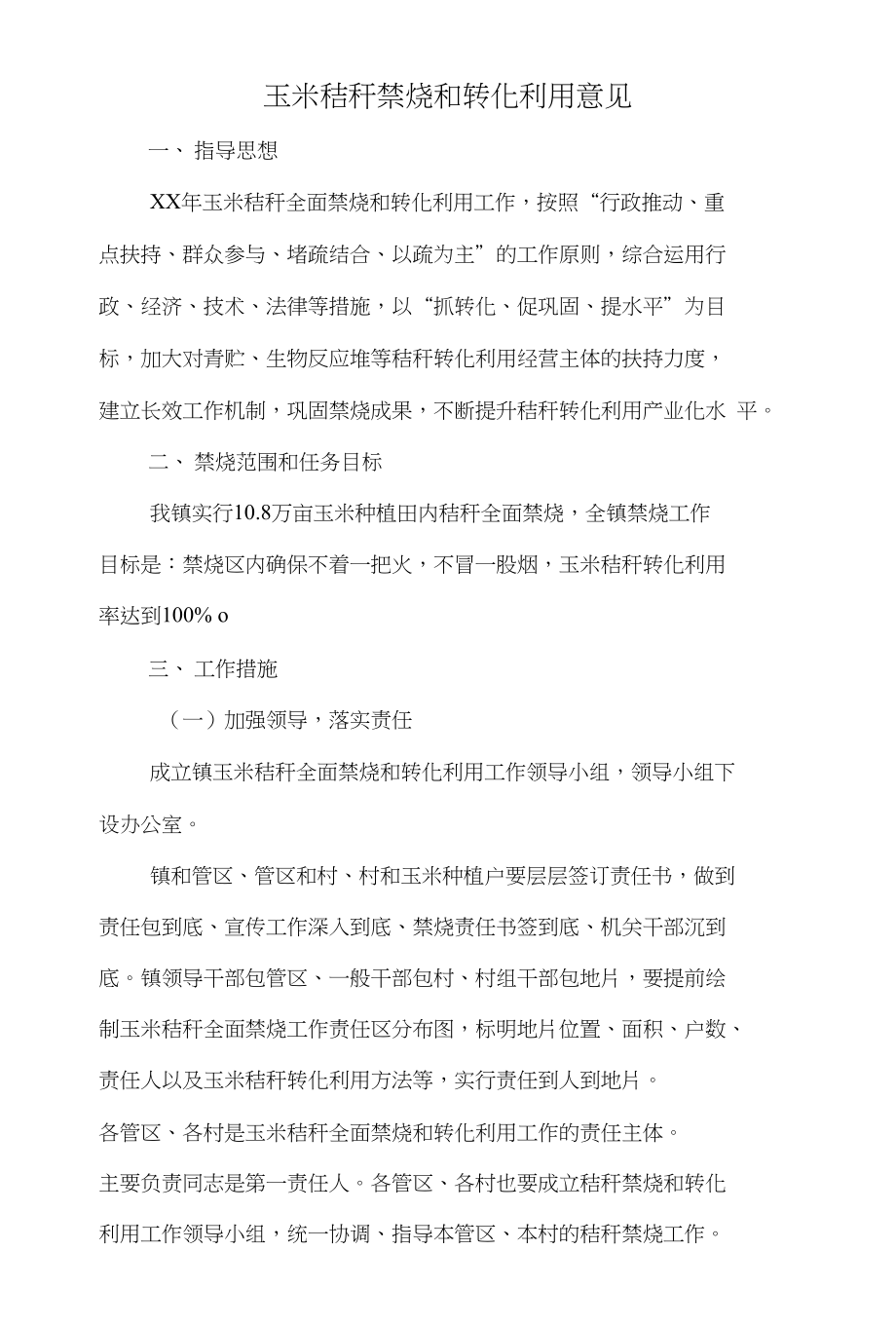 玉米秸秆禁烧和转化利用意见

一、指导思想

XX年玉米秸秆全面禁烧和转化利用工作，按照“行政推动、重点扶持、群众参与、堵疏结合、以疏为主”的工作原则，综合运用行政、经济、技术、法律等措施，以“抓转化、促巩固、提水平”为目标，加大对青贮、生物反应堆等秸秆转化利用经营主体的扶持力度，建立长效工作机制，巩固禁烧成果，不断提升秸秆转化利用产业化水 平。

二、禁烧范围和任务目标

我镇实行10.8万亩玉米种植田内秸秆全面禁烧，全镇禁烧工作目标是：禁烧区内确保不着一把火，不冒一股烟，玉米秸秆转化利用率达到100% o

三、工作措施

（一）加强领导，落实责任

成立镇玉米秸秆全面禁烧和转化利用工作领导小组，领导小组下设办公室。

镇和管区、管区和村、村和玉米种植户要层层签订责任书，做到责任包到底、宣传工作深入到底、禁烧责任书签到底、机关干部沉到底。镇领导干部包管区、一般干部包村、村组干部包地片，要提前绘制玉米秸秆全面禁烧工作责任区分布图，标明地片位置、面积、户数、责任人以及玉米秸秆转化利用方法等，实行责任到人到地片。

各管区、各村是玉米秸秆全面禁烧和转化利用工作的责任主体。主要负责同志是第一责任人。各管区、各村也要成立秸秆禁烧和转化利用工作领导小组，统一协调、指导本管区、本村的秸秆禁烧工作。